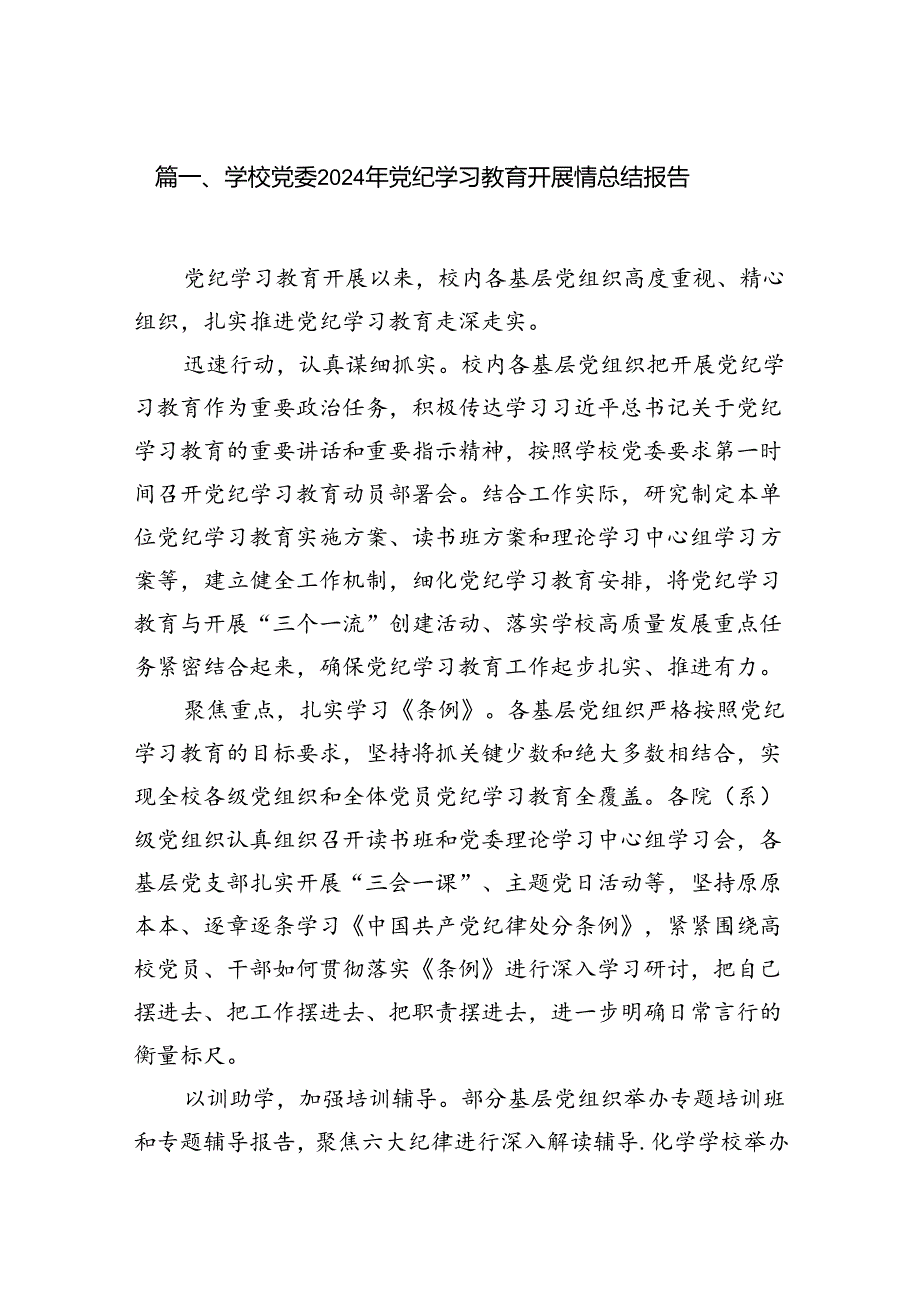 篇一、学校党委2024年党纪学习教育开展情总结报告

党纪学习教育开展以来，校内各基层党组织高度重视、精心组织，扎实推进党纪学习教育走深走实。

迅速行动，认真谋细抓实。校内各基层党组织把开展党纪学习教育作为重要政治任务，积极传达学习习近平总书记关于党纪学习教育的重要讲话和重要指示精神，按照学校党委要求第一时间召开党纪学习教育动员部署会。结合工作实际，研究制定本单位党纪学习教育实施方案、读书班方案和理论学习中心组学习方案等，建立健全工作机制，细化党纪学习教育安排，将党纪学习教育与开展“三个一流”创建活动、落实学校高质量发展重点任务紧密结合起来，确保党纪学习教育工作起步扎实、推进有力。

聚焦重点，扎实学习《条例》。各基层党组织严格按照党纪学习教育的目标要求，坚持将抓关键少数和绝大多数相结合，实现全校各级党组织和全体党员党纪学习教育全覆盖。各院（系）级党组织认真组织召开读书班和党委理论学习中心组学习会，各基层党支部扎实开展“三会一课”、主题党日活动等，坚持原原本本、逐章逐条学习《中国共产党纪律处分条例》，紧紧围绕高校党员、干部如何贯彻落实《条例》进行深入学习研讨，把自己摆进去、把工作摆进去、把职责摆进去，进一步明确日常言行的衡量标尺。

以训助学，加强培训辅导。部分基层党组织举办专题培训班和专题辅导报告，聚焦六大纪律进行深入解读辅导.化学学校举办